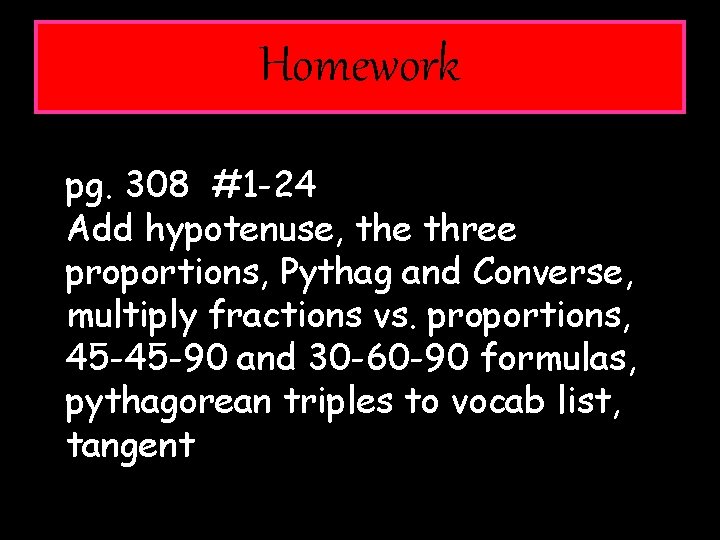 Homework

pg. 308 #1-24
Add hypotenuse, the three proportions, Pythag and Converse, multiply fractions vs. proportions, 45-45-90 and 30-60-90 formulas, pythagorean triples to vocab list, tangent